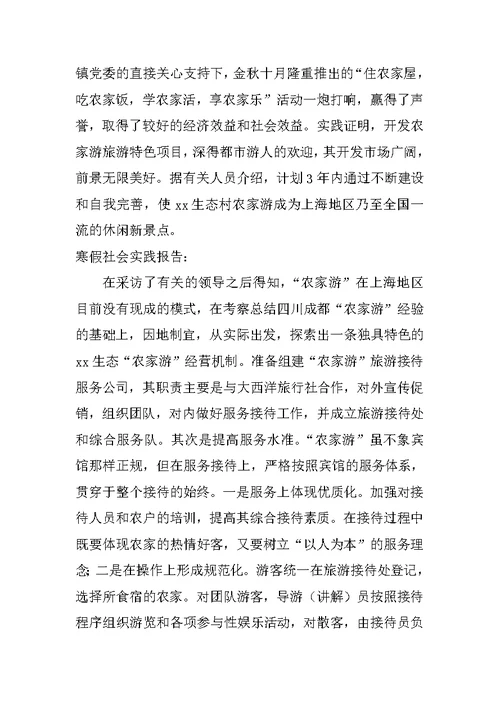 镇党委的直接关心支持下，金秋十月隆重推出的“住农家屋，吃农家饭，学农家活，享农家乐”活动一炮打响，赢得了声誉，取得了较好的经济效益和社会效益。实践证明，开发农家游旅游特色项目，深得都市游人的欢迎，其开发市场广阔，前景无限美好。据有关人员介绍，计划3年内通过不断建设和自我完善，使xx生态村农家游成为上海地区乃至全国一流的休闲新景点。

寒假社会实践报告：

在采访了有关的领导之后得知，“农家游”在上海地区目前没有现成的模式，在考察总结四川成都“农家游”经验的基础上，因地制宜，从实际出发，探索出一条独具特色的xx生态“农家游”经营机制。准备组建“农家游”旅游接待服务公司，其职责主要是与大西洋旅行社合作，对外宣传促销，组织团队，对内做好服务接待工作，并成立旅游接待处和综合服务队。其次是提高服务水准。“农家游”虽不象宾馆那样正规，但在服务接待上，严格按照宾馆的服务体系，贯穿于整个接待的始终。一是服务上体现优质化。加强对接待人员和农户的培训，提高其综合接待素质。在接待过程中既要体现农家的热情好客，又要树立“以人为本”的服务理念；二是在操作上形成规范化。游客统一在旅游接待处登记，选择所食宿的农家。对团队游客，导游（讲解）员按照接待程序组织游览和各项参与性娱乐活动，对散客，由接待员负